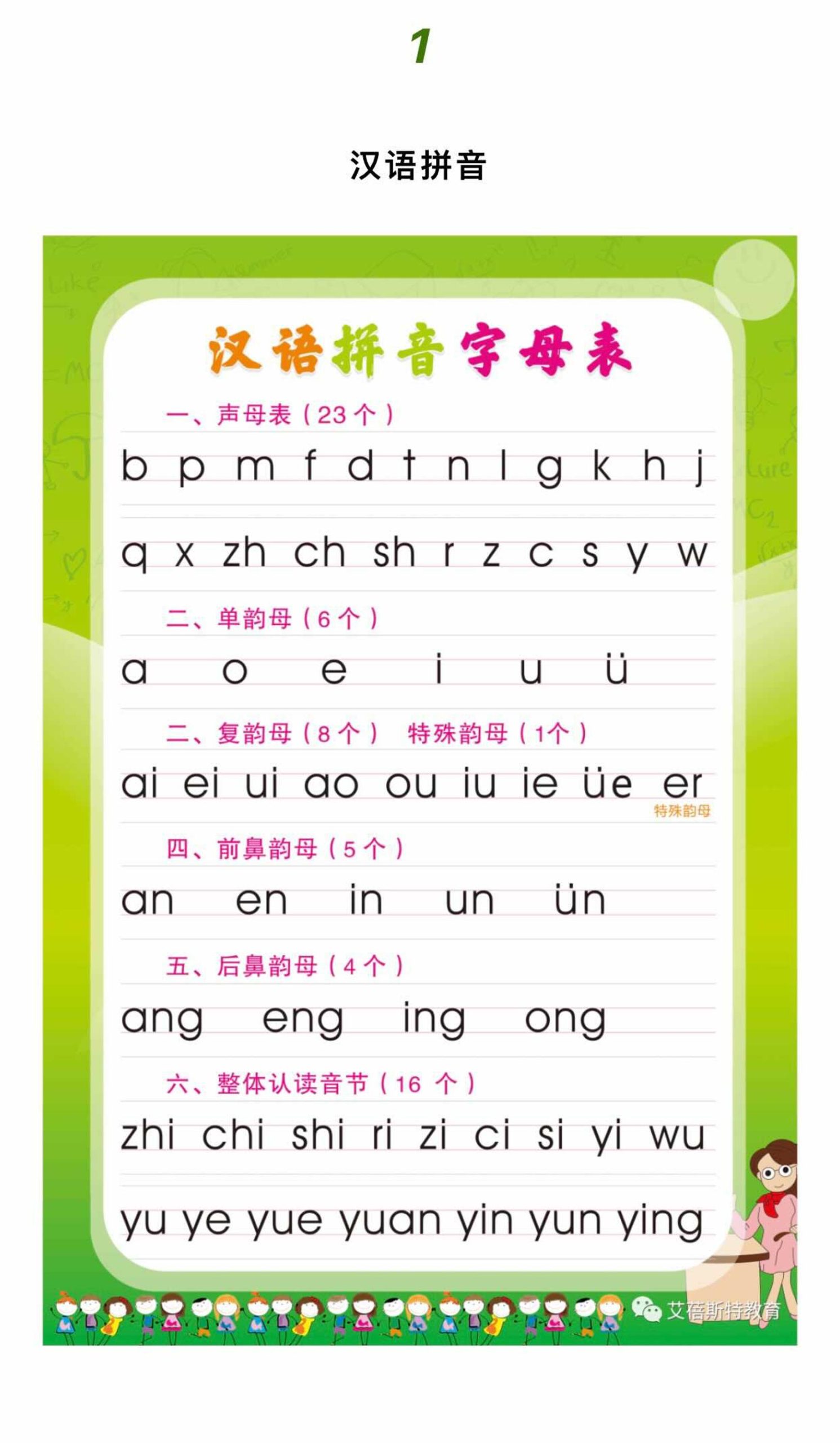 1

汉语拼音

汉语拼音字母表

一、声母表（23个）

b p m f d t n l g k h j

q x zh ch sh r z c s y w

二、单韵母（6个）

a o e i u ü

二、复韵母（8个） 特殊韵母（1个）

ai ei ui ao ou iu ie üe er

特殊韵母

四、前鼻韵母（5个）

an en in un ün

五、后鼻韵母（4个）

ang eng ing ong

六、整体认读音节（16 个）

zhi chi shi ri zi ci si yi wu

yu ye yue yuan yin yun ying

艾蓓斯特教育